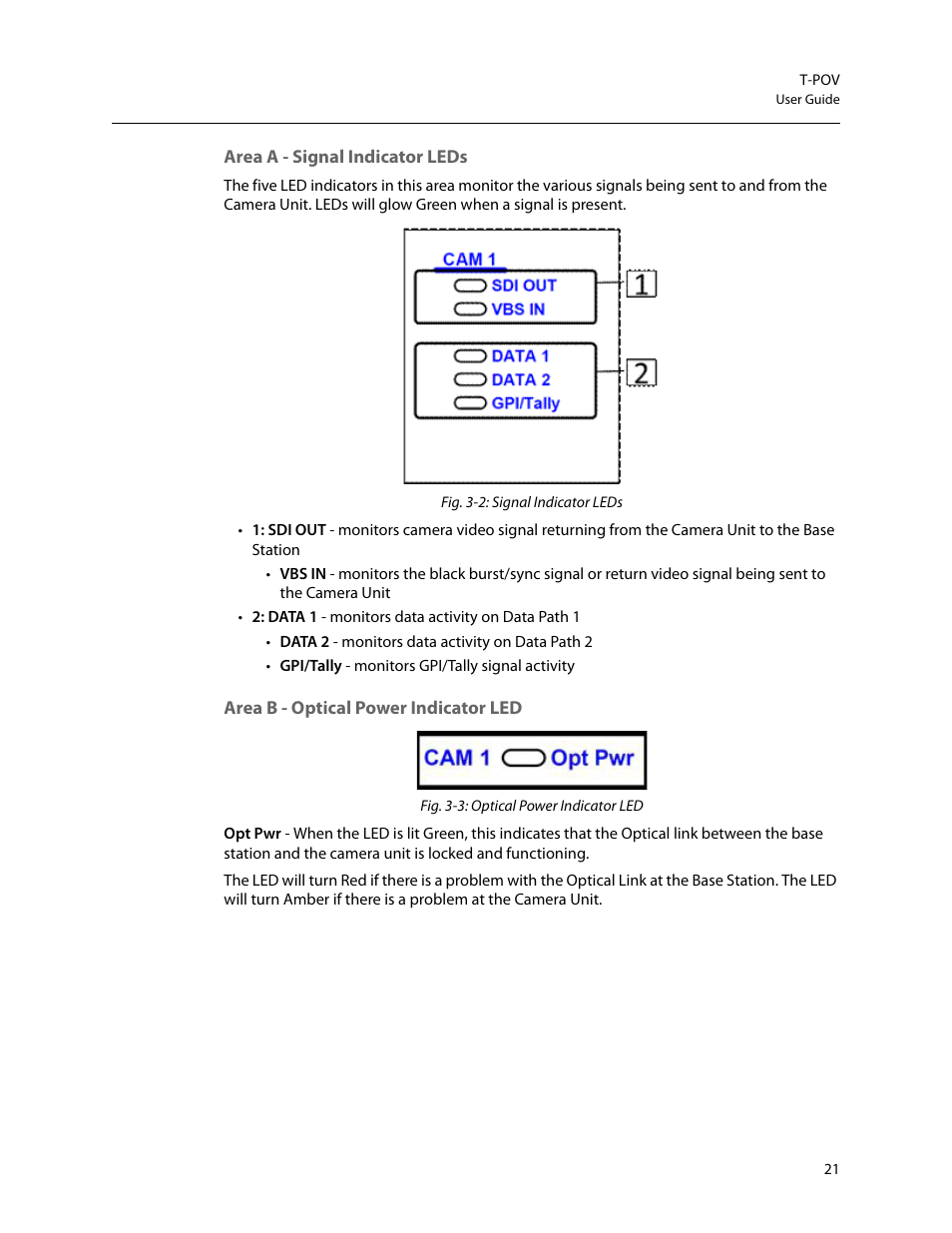 T-POV
User Guide

Area A - Signal Indicator LEDs

The five LED indicators in this area monitor the various signals being sent to and from the Camera Unit. LEDs will glow Green when a signal is present.

CAM 1
SDI OUT
VBS IN
1
DATA 1
DATA 2
GPI/Tally
2

Fig. 3-2: Signal Indicator LEDs

• 1: SDI OUT - monitors camera video signal returning from the Camera Unit to the Base Station
  • VBS IN - monitors the black burst/sync signal or return video signal being sent to the Camera Unit
• 2: DATA 1 - monitors data activity on Data Path 1
  • DATA 2 - monitors data activity on Data Path 2
  • GPI/Tally - monitors GPI/Tally signal activity

Area B - Optical Power Indicator LED

CAM 1 Opt Pwr

Fig. 3-3: Optical Power Indicator LED

Opt Pwr - When the LED is lit Green, this indicates that the Optical link between the base station and the camera unit is locked and functioning.

The LED will turn Red if there is a problem with the Optical Link at the Base Station. The LED will turn Amber if there is a problem at the Camera Unit.

21